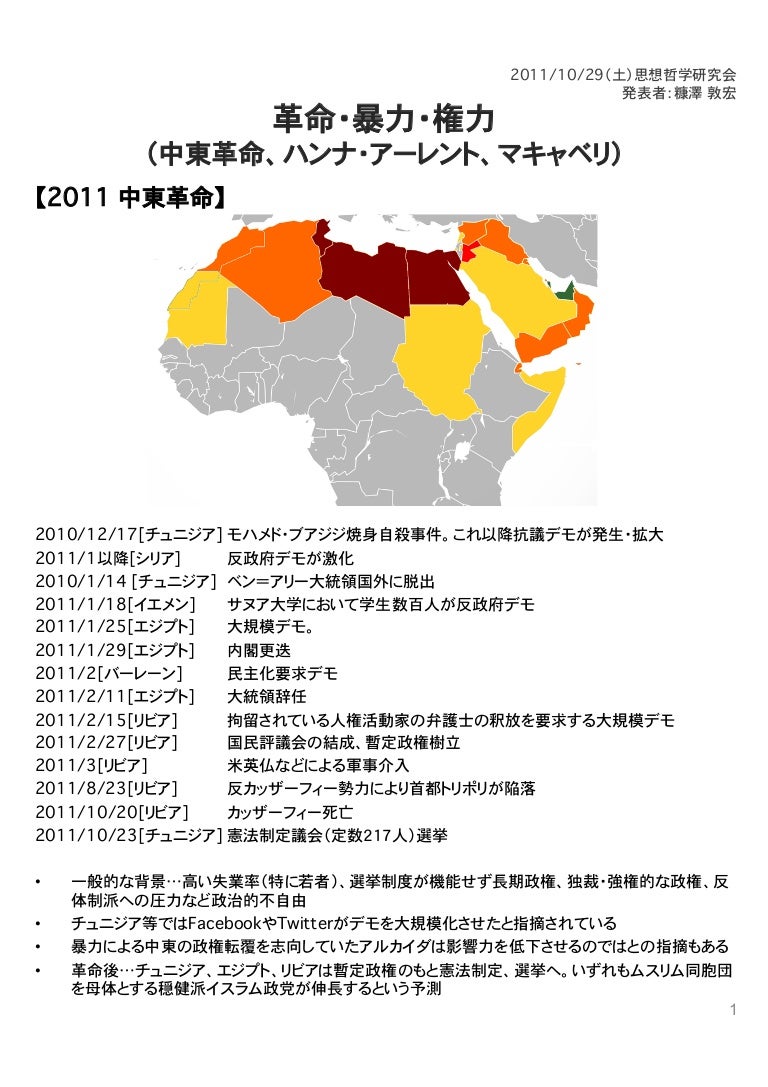 2011/10/29(土)思想哲学研究会
発表者:糠澤 敦宏

革命・暴力・権力
(中東革命、ハンナ・アーレント、マキャベリ)

【2011 中東革命】

2010/12/17[チュニジア] モハメド・ブアジジ焼身自殺事件。これ以降抗議デモが発生・拡大
2011/1以降[シリア] 反政府デモが激化
2010/1/14 [チュニジア] ベン=アリー大統領国外に脱出
2011/1/18[イエメン] サヌア大学において学生数百人が反政府デモ
2011/1/25[エジプト] 大規模デモ。
2011/1/29[エジプト] 内閣更迭
2011/2[バーレーン] 民主化要求デモ
2011/2/11[エジプト] 大統領辞任
2011/2/15[リビア] 拘留されている人権活動家の弁護士の釈放を要求する大規模デモ
2011/2/27[リビア] 国民評議会の結成、暫定政権樹立
2011/3[リビア] 米英仏などによる軍事介入
2011/8/23[リビア] 反カッザーフィー勢力により首都トリポリが陥落
2011/10/20[リビア] カッザーフィー死亡
2011/10/23[チュニジア] 憲法制定議会(定数217人)選挙

• 一般的な背景…高い失業率(特に若者)、選挙制度が機能せず長期政権、独裁・強権的な政権、反体制派への圧力など政治的不自由
• チュニジア等ではFacebookやTwitterがデモを大規模化させたと指摘されている
• 暴力による中東の政権転覆を志向していたアルカイダは影響力を低下させるのではとの指摘もある
• 革命後…チュニジア、エジプト、リビアは暫定政権のもと憲法制定、選挙へ。いずれもムスリム同胞団を母体とする穏健派イスラム政党が伸長するという予測

1